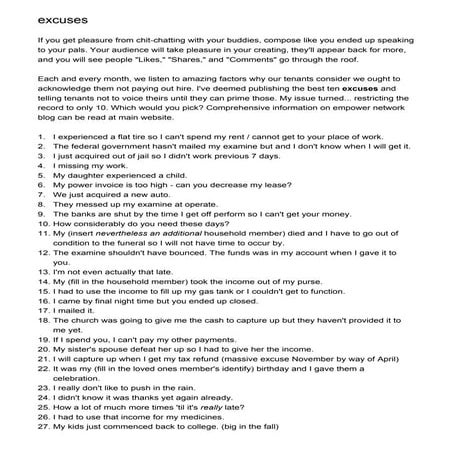 excuses

If you get pleasure from chit-chatting with your buddies, compose like you ended up speaking to your pals. Your audience will take pleasure in your creating, they'll appear back for more, and you will see people "Likes," "Shares," and "Comments" go through the roof.

Each and every month, we listen to amazing factors why our tenants consider we ought to acknowledge them not paying out hire. I've deemed publishing the best ten excuses and telling tenants not to voice theirs until they can prime those. My issue turned... restricting the record to only 10. Which would you pick? Comprehensive information on empower network blog can be read at main website.

1. I experienced a flat tire so I can't spend my rent / cannot get to your place of work.
2. The federal government hasn't mailed my examine but and I don't know when I will get it.
3. I just acquired out of jail so I didn't work previous 7 days.
4. I missing my work.
5. My daughter experienced a child.
6. My power invoice is too high - can you decrease my lease?
7. We just acquired a new auto.
8. They messed up my examine at operate.
9. The banks are shut by the time I get off perform so I can't get your money.
10. How considerably do you need these days?
11. My (insert nevertheless an additional household member) died and I have to go out of condition to the funeral so I will not have time to occur by.
12. The examine shouldn't have bounced. The funds was in my account when I gave it to you.
13. I'm not even actually that late.
14. My (fill in the household member) took the income out of my purse.
15. I had to use the income to fill up my gas tank or I couldn't get to function.
16. I came by final night time but you ended up closed.
17. I mailed it.
18. The church was going to give me the cash to capture up but they haven't provided it to me yet.
19. If I spend you, I can't pay my other payments.
20. My sister's spouse defeat her up so I had to give her the income.
21. I will capture up when I get my tax refund (massive excuse November by way of April)
22. It was my (fill in the loved ones member's identify) birthday and I gave them a celebration.
23. I really don't like to push in the rain.
24. I didn't know it was thanks yet again already.
25. How a lot of much more times 'til it's really late?
26. I had to use that income for my medicines.
27. My kids just commenced back to college. (big in the fall)